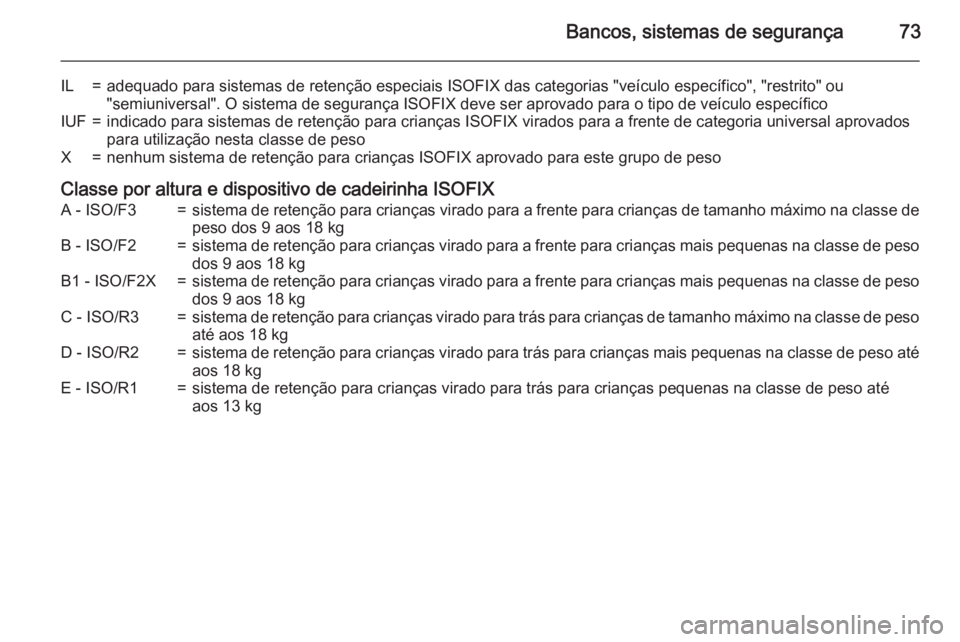 Bancos, sistemas de segurança 73

IL = adequado para sistemas de retenção especiais ISOFIX das categorias "veículo específico", "restrito" ou "semiuniversal". O sistema de segurança ISOFIX deve ser aprovado para o tipo de veículo específico
IUF = indicado para sistemas de retenção para crianças ISOFIX virados para a frente de categoria universal aprovados para utilização nesta classe de peso
X = nenhum sistema de retenção para crianças ISOFIX aprovado para este grupo de peso

Classe por altura e dispositivo de cadeirinha ISOFIX
A - ISO/F3 = sistema de retenção para crianças virado para a frente para crianças de tamanho máximo na classe de peso dos 9 aos 18 kg
B - ISO/F2 = sistema de retenção para crianças virado para a frente para crianças mais pequenas na classe de peso dos 9 aos 18 kg
B1 - ISO/F2X = sistema de retenção para crianças virado para a frente para crianças mais pequenas na classe de peso dos 9 aos 18 kg
C - ISO/R3 = sistema de retenção para crianças virado para trás para crianças de tamanho máximo na classe de peso até aos 18 kg
D - ISO/R2 = sistema de retenção para crianças virado para trás para crianças mais pequenas na classe de peso até aos 18 kg
E - ISO/R1 = sistema de retenção para crianças virado para trás para crianças pequenas na classe de peso até aos 13 kg

carmanualsonline.info